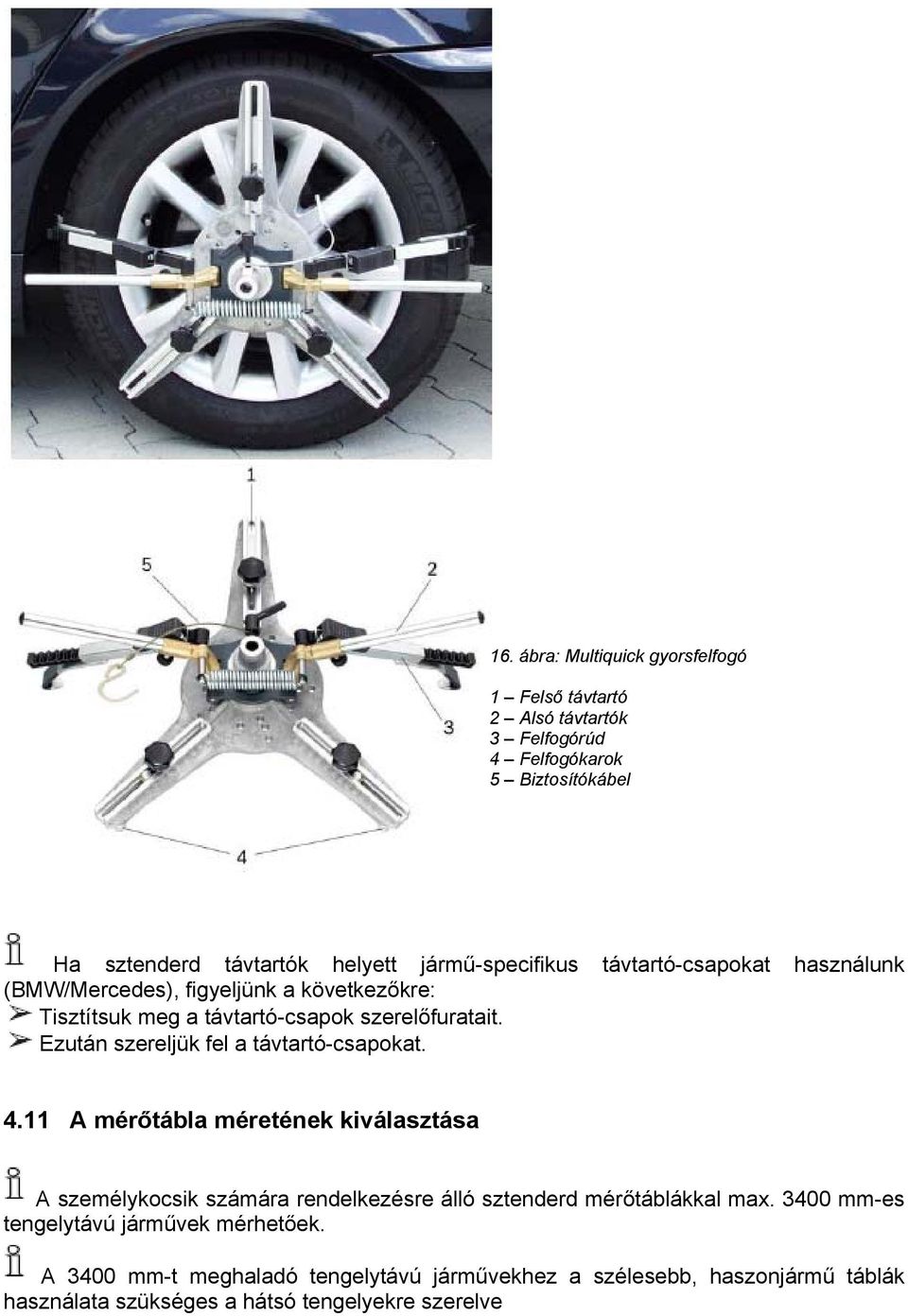 1

5

2

3

4

16. ábra: Multiquick gyorsfelfogó

1 – Felső távtartó
2 – Alsó távtartók
3 – Felfogórúd
4 – Felfogókarok
5 – Biztosítókábel

Ha sztenderd távtartók helyett jármű-specifikus távtartó-csapokat használunk (BMW/Mercedes), figyeljünk a következőkre:
➢ Tisztítsuk meg a távtartó-csapok szerelőfuratait.
➢ Ezután szereljük fel a távtartó-csapokat.

4.11 A mérőtábla méretének kiválasztása

A személykocsik számára rendelkezésre álló sztenderd mérőtáblákkal max. 3400 mm-es tengelytávú járművek mérhetőek.

A 3400 mm-t meghaladó tengelytávú járművekhez a szélesebb, haszonjármű táblák használata szükséges a hátsó tengelyekre szerelve